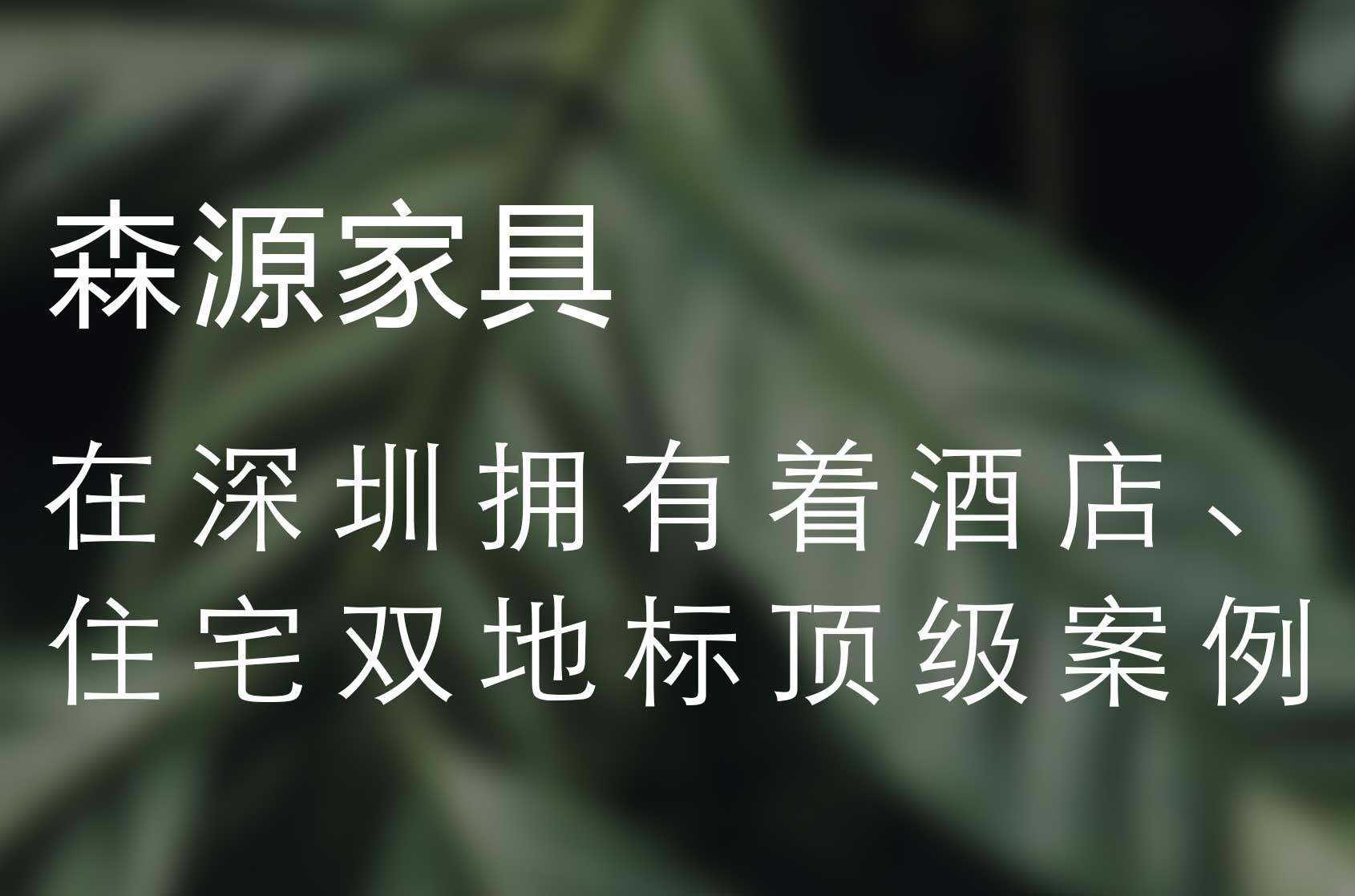 森源家具

在深圳拥有着酒店、住宅双地标顶级案例